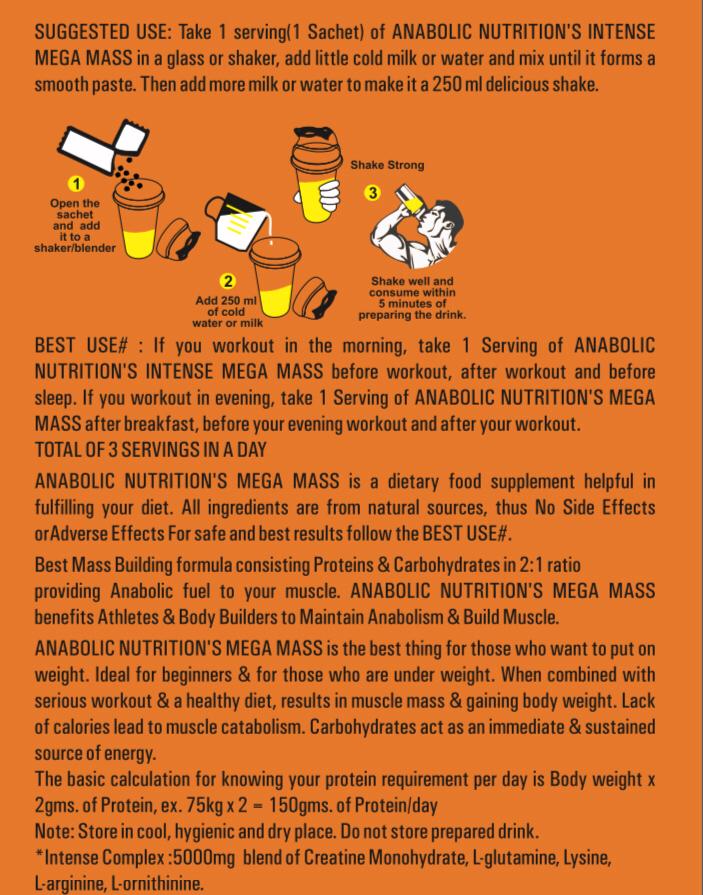 SUGGESTED USE: Take 1 serving(1 Sachet) of ANABOLIC NUTRITION'S INTENSE MEGA MASS in a glass or shaker, add little cold milk or water and mix until it forms a smooth paste. Then add more milk or water to make it a 250 ml delicious shake.

1
Open the sachet and add it to a shaker/blender

2
Add 250 ml of cold water or milk

Shake Strong

3
Shake well and consume within 5 minutes of preparing the drink.

BEST USE# : If you workout in the morning, take 1 Serving of ANABOLIC NUTRITION'S INTENSE MEGA MASS before workout, after workout and before sleep. If you workout in evening, take 1 Serving of ANABOLIC NUTRITION'S MEGA MASS after breakfast, before your evening workout and after your workout.
TOTAL OF 3 SERVINGS IN A DAY

ANABOLIC NUTRITION'S MEGA MASS is a dietary food supplement helpful in fulfilling your diet. All ingredients are from natural sources, thus No Side Effects or Adverse Effects For safe and best results follow the BEST USE#.

Best Mass Building formula consisting Proteins & Carbohydrates in 2:1 ratio providing Anabolic fuel to your muscle. ANABOLIC NUTRITION'S MEGA MASS benefits Athletes & Body Builders to Maintain Anabolism & Build Muscle.

ANABOLIC NUTRITION'S MEGA MASS is the best thing for those who want to put on weight. Ideal for beginners & for those who are under weight. When combined with serious workout & a healthy diet, results in muscle mass & gaining body weight. Lack of calories lead to muscle catabolism. Carbohydrates act as an immediate & sustained source of energy.
The basic calculation for knowing your protein requirement per day is Body weight x 2gms. of Protein, ex. 75kg x 2 = 150gms. of Protein/day
Note: Store in cool, hygienic and dry place. Do not store prepared drink.
*Intense Complex :5000mg blend of Creatine Monohydrate, L-glutamine, Lysine, L-arginine, L-ornithinine.